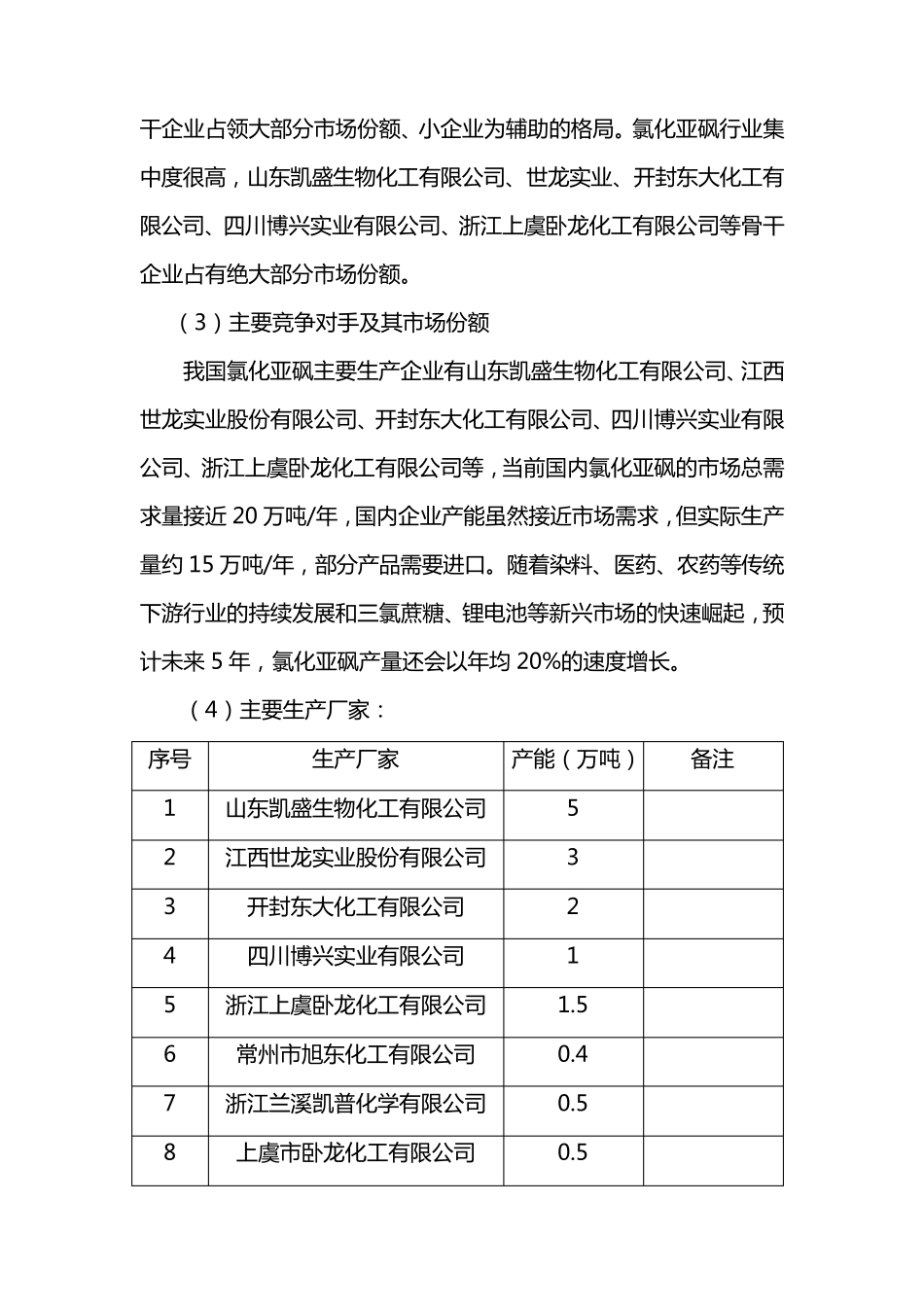 干企业占领大部分市场份额、小企业为辅助的格局。氯化亚砜行业集中度很高，山东凯盛生物化工有限公司、世龙实业、开封东大化工有限公司、四川博兴实业有限公司、浙江上虞卧龙化工有限公司等骨干企业占有绝大部分市场份额。

（3）主要竞争对手及其市场份额

我国氯化亚砜主要生产企业有山东凯盛生物化工有限公司、江西世龙实业股份有限公司、开封东大化工有限公司、四川博兴实业有限公司、浙江上虞卧龙化工有限公司等，当前国内氯化亚砜的市场总需求量接近 20 万吨/年，国内企业产能虽然接近市场需求，但实际生产量约 15 万吨/年，部分产品需要进口。随着染料、医药、农药等传统下游行业的持续发展和三氯蔗糖、锂电池等新兴市场的快速崛起，预计未来 5 年，氯化亚砜产量还会以年均 20%的速度增长。

（4）主要生产厂家：

| 序号 | 生产厂家 | 产能（万吨） | 备注 |
|---|---|---|---|
| 1 | 山东凯盛生物化工有限公司 | 5 | |
| 2 | 江西世龙实业股份有限公司 | 3 | |
| 3 | 开封东大化工有限公司 | 2 | |
| 4 | 四川博兴实业有限公司 | 1 | |
| 5 | 浙江上虞卧龙化工有限公司 | 1.5 | |
| 6 | 常州市旭东化工有限公司 | 0.4 | |
| 7 | 浙江兰溪凯普化学有限公司 | 0.5 | |
| 8 | 上虞市卧龙化工有限公司 | 0.5 | |